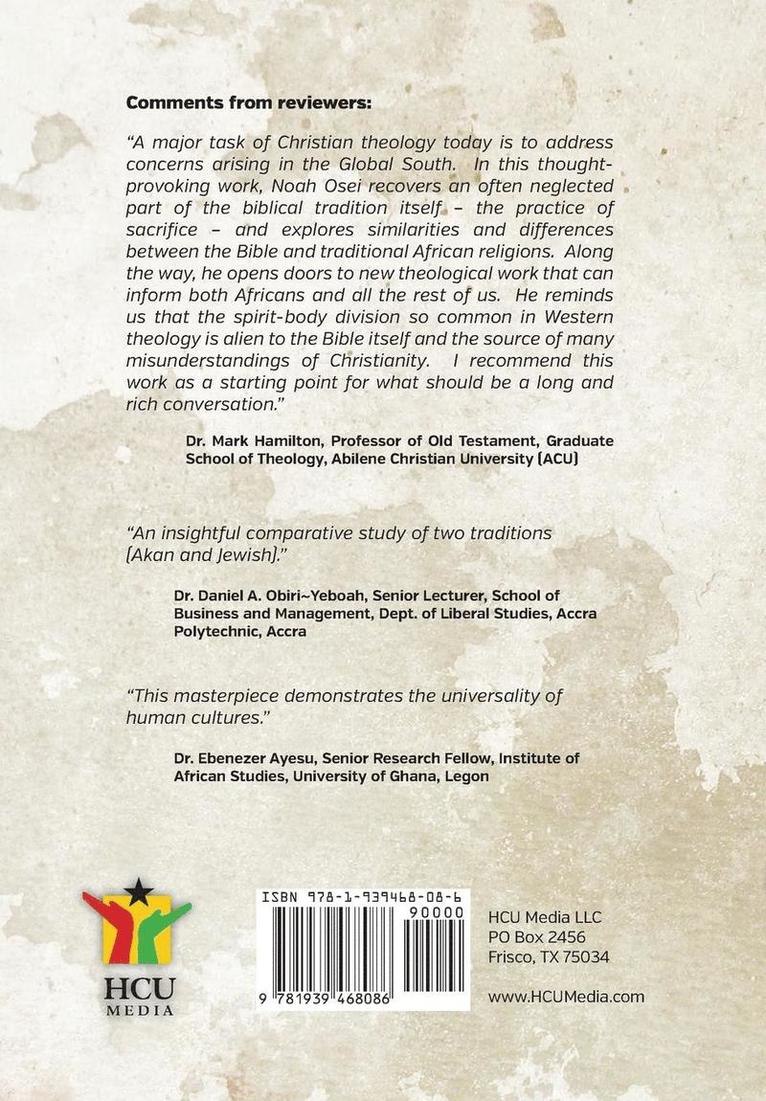 **Comments from reviewers:**

*"A major task of Christian theology today is to address concerns arising in the Global South. In this thought-provoking work, Noah Osei recovers an often neglected part of the biblical tradition itself – the practice of sacrifice – and explores similarities and differences between the Bible and traditional African religions. Along the way, he opens doors to new theological work that can inform both Africans and all the rest of us. He reminds us that the spirit-body division so common in Western theology is alien to the Bible itself and the source of many misunderstandings of Christianity. I recommend this work as a starting point for what should be a long and rich conversation."*

**Dr. Mark Hamilton, Professor of Old Testament, Graduate School of Theology, Abilene Christian University (ACU)**

*"An insightful comparative study of two traditions (Akan and Jewish)."*

**Dr. Daniel A. Obiri~Yeboah, Senior Lecturer, School of Business and Management, Dept. of Liberal Studies, Accra Polytechnic, Accra**

*"This masterpiece demonstrates the universality of human cultures."*

**Dr. Ebenezer Ayesu, Senior Research Fellow, Institute of African Studies, University of Ghana, Legon**

HCU
MEDIA

ISBN 978-1-939468-08-6
90000
9 781939 468086

HCU Media LLC
PO Box 2456
Frisco, TX 75034

www.HCUMedia.com